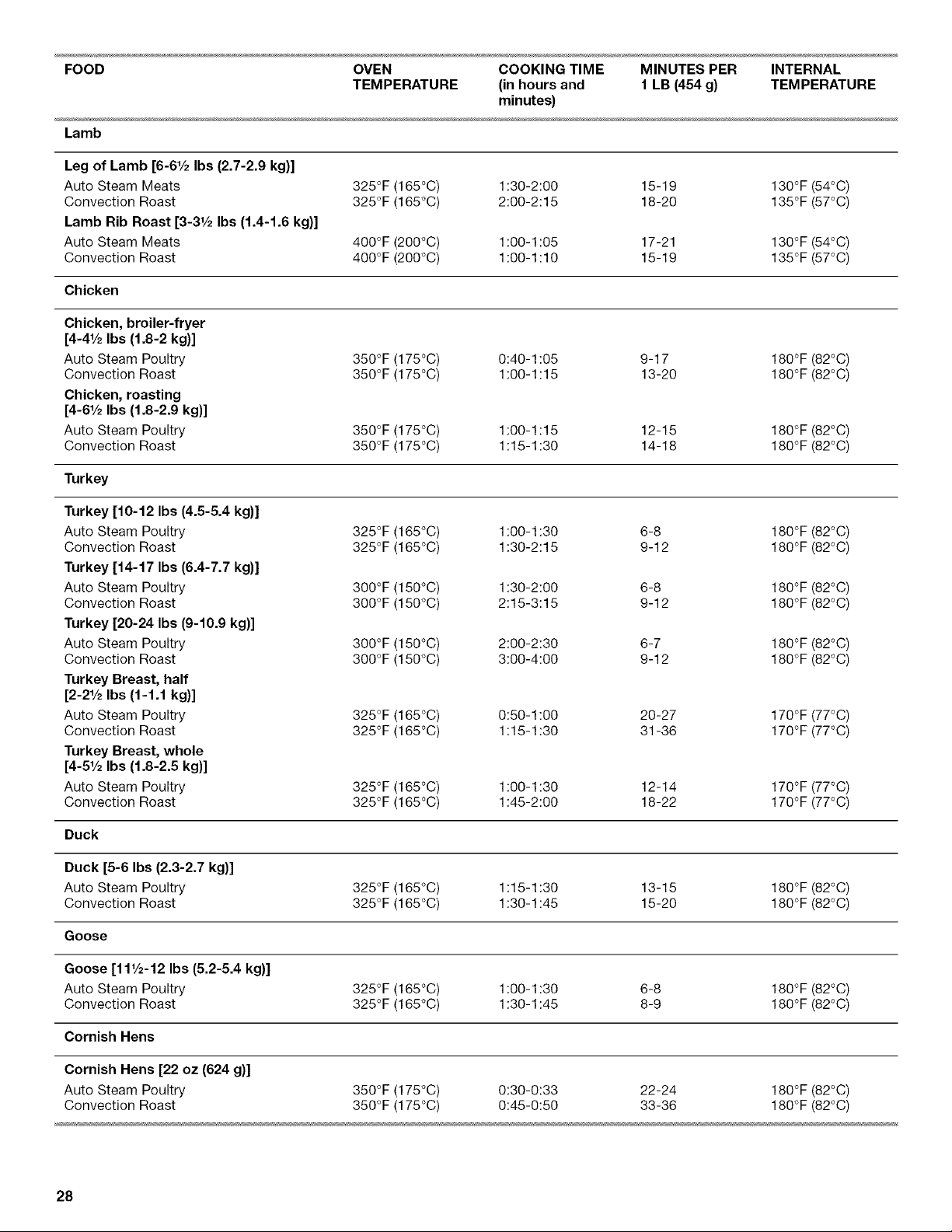 | FOOD | OVEN TEMPERATURE | COOKING TIME (in hours and minutes) | MINUTES PER 1 LB (454 g) | INTERNAL TEMPERATURE |
|---|---|---|---|---|
| Lamb | | | | |
| Leg of Lamb [6-6½ lbs (2.7-2.9 kg)] | | | | |
| Auto Steam Meats | 325°F (165°C) | 1:30-2:00 | 15-19 | 130°F (54°C) |
| Convection Roast | 325°F (165°C) | 2:00-2:15 | 18-20 | 135°F (57°C) |
| Lamb Rib Roast [3-3½ lbs (1.4-1.6 kg)] | | | | |
| Auto Steam Meats | 400°F (200°C) | 1:00-1:05 | 17-21 | 130°F (54°C) |
| Convection Roast | 400°F (200°C) | 1:00-1:10 | 15-19 | 135°F (57°C) |
| Chicken | | | | |
| Chicken, broiler-fryer [4-4½ lbs (1.8-2 kg)] | | | | |
| Auto Steam Poultry | 350°F (175°C) | 0:40-1:05 | 9-17 | 180°F (82°C) |
| Convection Roast | 350°F (175°C) | 1:00-1:15 | 13-20 | 180°F (82°C) |
| Chicken, roasting [4-6½ lbs (1.8-2.9 kg)] | | | | |
| Auto Steam Poultry | 350°F (175°C) | 1:00-1:15 | 12-15 | 180°F (82°C) |
| Convection Roast | 350°F (175°C) | 1:15-1:30 | 14-18 | 180°F (82°C) |
| Turkey | | | | |
| Turkey [10-12 lbs (4.5-5.4 kg)] | | | | |
| Auto Steam Poultry | 325°F (165°C) | 1:00-1:30 | 6-8 | 180°F (82°C) |
| Convection Roast | 325°F (165°C) | 1:30-2:15 | 9-12 | 180°F (82°C) |
| Turkey [14-17 lbs (6.4-7.7 kg)] | | | | |
| Auto Steam Poultry | 300°F (150°C) | 1:30-2:00 | 6-8 | 180°F (82°C) |
| Convection Roast | 300°F (150°C) | 2:15-3:15 | 9-12 | 180°F (82°C) |
| Turkey [20-24 lbs (9-10.9 kg)] | | | | |
| Auto Steam Poultry | 300°F (150°C) | 2:00-2:30 | 6-7 | 180°F (82°C) |
| Convection Roast | 300°F (150°C) | 3:00-4:00 | 9-12 | 180°F (82°C) |
| Turkey Breast, half [2-2½ lbs (1-1.1 kg)] | | | | |
| Auto Steam Poultry | 325°F (165°C) | 0:50-1:00 | 20-27 | 170°F (77°C) |
| Convection Roast | 325°F (165°C) | 1:15-1:30 | 31-36 | 170°F (77°C) |
| Turkey Breast, whole [4-5½ lbs (1.8-2.5 kg)] | | | | |
| Auto Steam Poultry | 325°F (165°C) | 1:00-1:30 | 12-14 | 170°F (77°C) |
| Convection Roast | 325°F (165°C) | 1:45-2:00 | 18-22 | 170°F (77°C) |
| Duck | | | | |
| Duck [5-6 lbs (2.3-2.7 kg)] | | | | |
| Auto Steam Poultry | 325°F (165°C) | 1:15-1:30 | 13-15 | 180°F (82°C) |
| Convection Roast | 325°F (165°C) | 1:30-1:45 | 15-20 | 180°F (82°C) |
| Goose | | | | |
| Goose [11½-12 lbs (5.2-5.4 kg)] | | | | |
| Auto Steam Poultry | 325°F (165°C) | 1:00-1:30 | 6-8 | 180°F (82°C) |
| Convection Roast | 325°F (165°C) | 1:30-1:45 | 8-9 | 180°F (82°C) |
| Cornish Hens | | | | |
| Cornish Hens [22 oz (624 g)] | | | | |
| Auto Steam Poultry | 350°F (175°C) | 0:30-0:33 | 22-24 | 180°F (82°C) |
| Convection Roast | 350°F (175°C) | 0:45-0:50 | 33-36 | 180°F (82°C) |

28